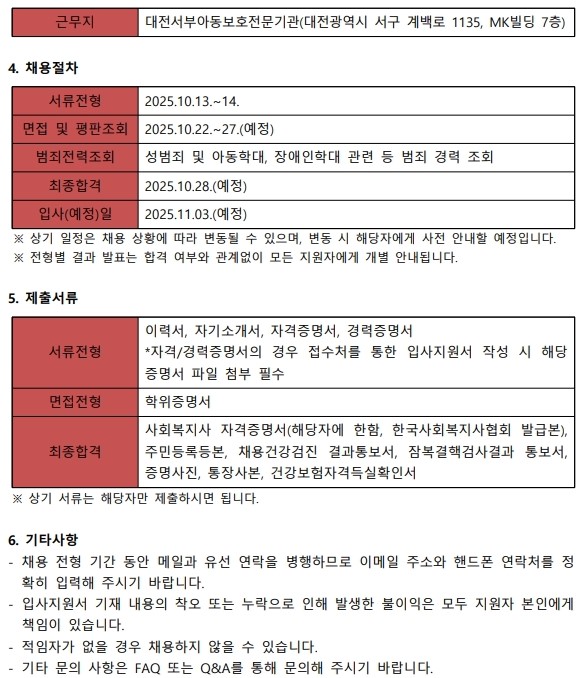 | 근무지 | 대전서부아동보호전문기관(대전광역시 서구 계백로 1135, MK빌딩 7층) |
|---|---|

4. 채용절차

| 서류전형 | 2025.10.13.~14. |
|---|---|
| 면접 및 평판조회 | 2025.10.22.~27.(예정) |
| 범죄전력조회 | 성범죄 및 아동학대, 장애인학대 관련 등 범죄 경력 조회 |
| 최종합격 | 2025.10.28.(예정) |
| 입사(예정)일 | 2025.11.03.(예정) |

※ 상기 일정은 채용 상황에 따라 변동될 수 있으며, 변동 시 해당자에게 사전 안내할 예정입니다.
※ 전형별 결과 발표는 합격 여부와 관계없이 모든 지원자에게 개별 안내됩니다.

5. 제출서류

| 서류전형 | 이력서, 자기소개서, 자격증명서, 경력증명서 *자격/경력증명서의 경우 접수처를 통한 입사지원서 작성 시 해당 증명서 파일 첨부 필수 |
|---|---|
| 면접전형 | 학위증명서 |
| 최종합격 | 사회복지사 자격증명서(해당자에 한함, 한국사회복지사협회 발급본), 주민등록등본, 채용건강검진 결과통보서, 잠복결핵검사결과 통보서, 증명사진, 통장사본, 건강보험자격득실확인서 |

※ 상기 서류는 해당자만 제출하시면 됩니다.

6. 기타사항
- 채용 전형 기간 동안 메일과 유선 연락을 병행하므로 이메일 주소와 핸드폰 연락처를 정확히 입력해 주시기 바랍니다.
- 입사지원서 기재 내용의 착오 또는 누락으로 인해 발생한 불이익은 모두 지원자 본인에게 책임이 있습니다.
- 적임자가 없을 경우 채용하지 않을 수 있습니다.
- 기타 문의 사항은 FAQ 또는 Q&A를 통해 문의해 주시기 바랍니다.